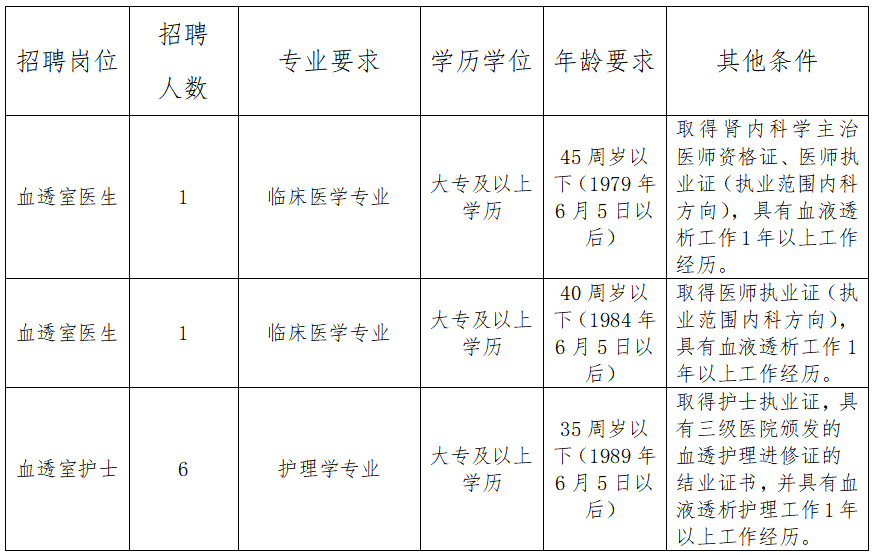 | 招聘岗位 | 招聘人数 | 专业要求 | 学历学位 | 年龄要求 | 其他条件 |
|---|---|---|---|---|---|
| 血透室医生 | 1 | 临床医学专业 | 大专及以上学历 | 45周岁以下（1979年6月5日以后） | 取得肾内科学主治医师资格证、医师执业证（执业范围内科方向），具有血液透析工作1年以上工作经历。 |
| 血透室医生 | 1 | 临床医学专业 | 大专及以上学历 | 40周岁以下（1984年6月5日以后） | 取得医师执业证（执业范围内科方向），具有血液透析工作1年以上工作经历。 |
| 血透室护士 | 6 | 护理学专业 | 大专及以上学历 | 35周岁以下（1989年6月5日以后） | 取得护士执业证，具有三级医院颁发的血透护理进修证的结业证书，并具有血液透析护理工作1年以上工作经历。 |